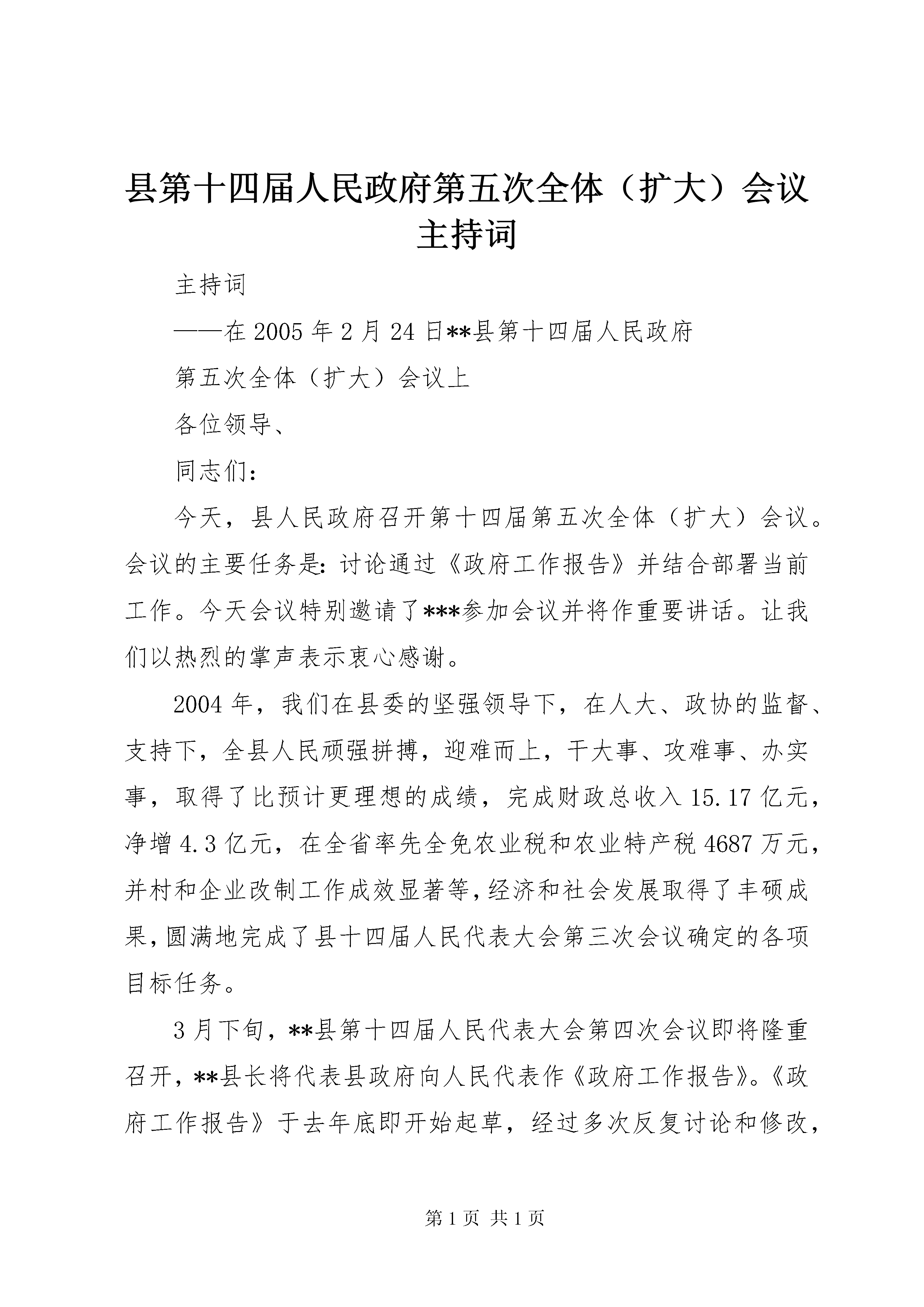 县第十四届人民政府第五次全体（扩大）会议主持词

主持词

——在2005年2月24日**县第十四届人民政府

第五次全体（扩大）会议上

各位领导、

同志们：

今天，县人民政府召开第十四届第五次全体（扩大）会议。会议的主要任务是：讨论通过《政府工作报告》并结合部署当前工作。今天会议特别邀请了***参加会议并将作重要讲话。让我们以热烈的掌声表示衷心感谢。

2004年，我们在县委的坚强领导下，在人大、政协的监督、支持下，全县人民顽强拼搏，迎难而上，干大事、攻难事、办实事，取得了比预计更理想的成绩，完成财政总收入15.17亿元，净增4.3亿元，在全省率先全免农业税和农业特产税4687万元，并村和企业改制工作成效显著等，经济和社会发展取得了丰硕成果，圆满地完成了县十四届人民代表大会第三次会议确定的各项目标任务。

3月下旬，**县第十四届人民代表大会第四次会议即将隆重召开，**县长将代表县政府向人民代表作《政府工作报告》。《政府工作报告》于去年底即开始起草，经过多次反复讨论和修改，

第1页 共1页